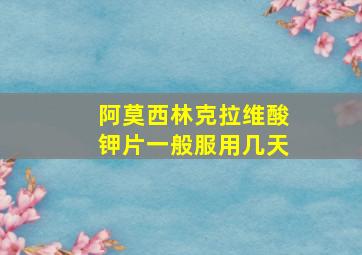 阿莫西林克拉维酸钾片一般服用几天